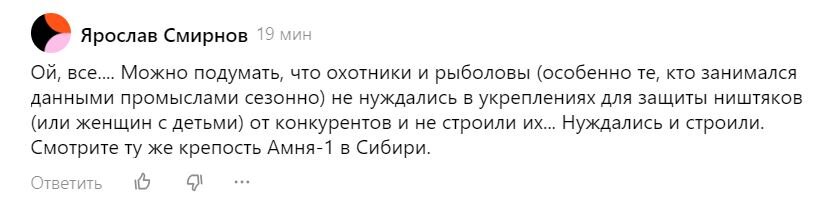 Ярослав Смирнов 19 мин

Ой, все.... Можно подумать, что охотники и рыболовы (особенно те, кто занимался данными промыслами сезонно) не нуждались в укреплениях для защиты ништяков (или женщин с детьми) от конкурентов и не строили их... Нуждались и строили. Смотрите ту же крепость Амня-1 в Сибири.

Ответить ...